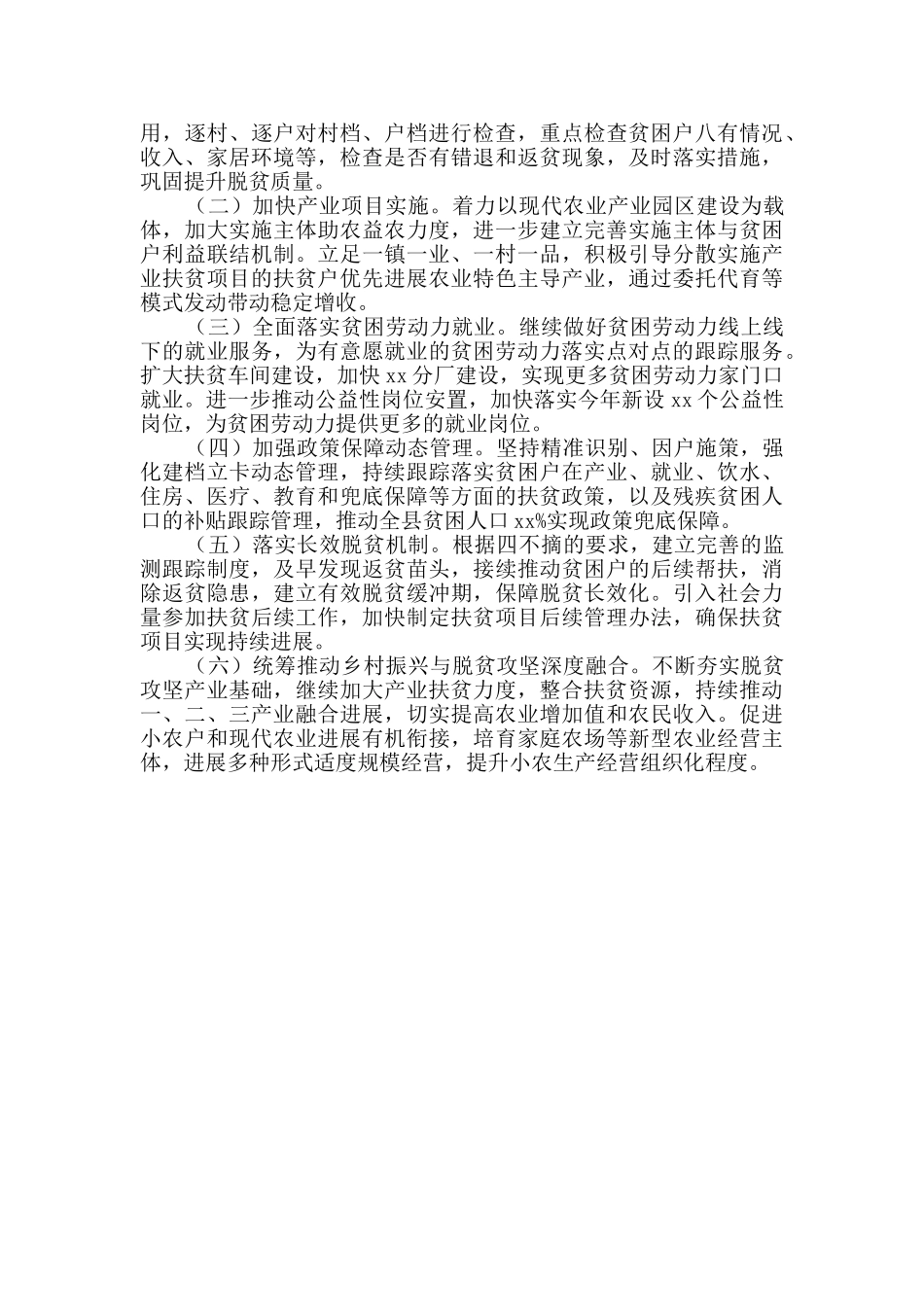 用，逐村、逐户对村档、户档进行检查，重点检查贫困户八有情况、收入、家居环境等，检查是否有错退和返贫现象，及时落实措施，巩固提升脱贫质量。

（二）加快产业项目实施。着力以现代农业产业园区建设为载体，加大实施主体助农益农力度，进一步建立完善实施主体与贫困户利益联结机制。立足一镇一业、一村一品，积极引导分散实施产业扶贫项目的扶贫户优先进展农业特色主导产业，通过委托代育等模式发动带动稳定增收。

（三）全面落实贫困劳动力就业。继续做好贫困劳动力线上线下的就业服务，为有意愿就业的贫困劳动力落实点对点的跟踪服务。扩大扶贫车间建设，加快 xx 分厂建设，实现更多贫困劳动力家门口就业。进一步推动公益性岗位安置，加快落实今年新设 xx 个公益性岗位，为贫困劳动力提供更多的就业岗位。

（四）加强政策保障动态管理。坚持精准识别、因户施策，强化建档立卡动态管理，持续跟踪落实贫困户在产业、就业、饮水、住房、医疗、教育和兜底保障等方面的扶贫政策，以及残疾贫困人口的补贴跟踪管理，推动全县贫困人口 xx%实现政策兜底保障。

（五）落实长效脱贫机制。根据四不摘的要求，建立完善的监测跟踪制度，及早发现返贫苗头，接续推动贫困户的后续帮扶，消除返贫隐患，建立有效脱贫缓冲期，保障脱贫长效化。引入社会力量参加扶贫后续工作，加快制定扶贫项目后续管理办法，确保扶贫项目实现持续进展。

（六）统筹推动乡村振兴与脱贫攻坚深度融合。不断夯实脱贫攻坚产业基础，继续加大产业扶贫力度，整合扶贫资源，持续推动一、二、三产业融合进展，切实提高农业增加值和农民收入。促进小农户和现代农业进展有机衔接，培育家庭农场等新型农业经营主体，进展多种形式适度规模经营，提升小农生产经营组织化程度。